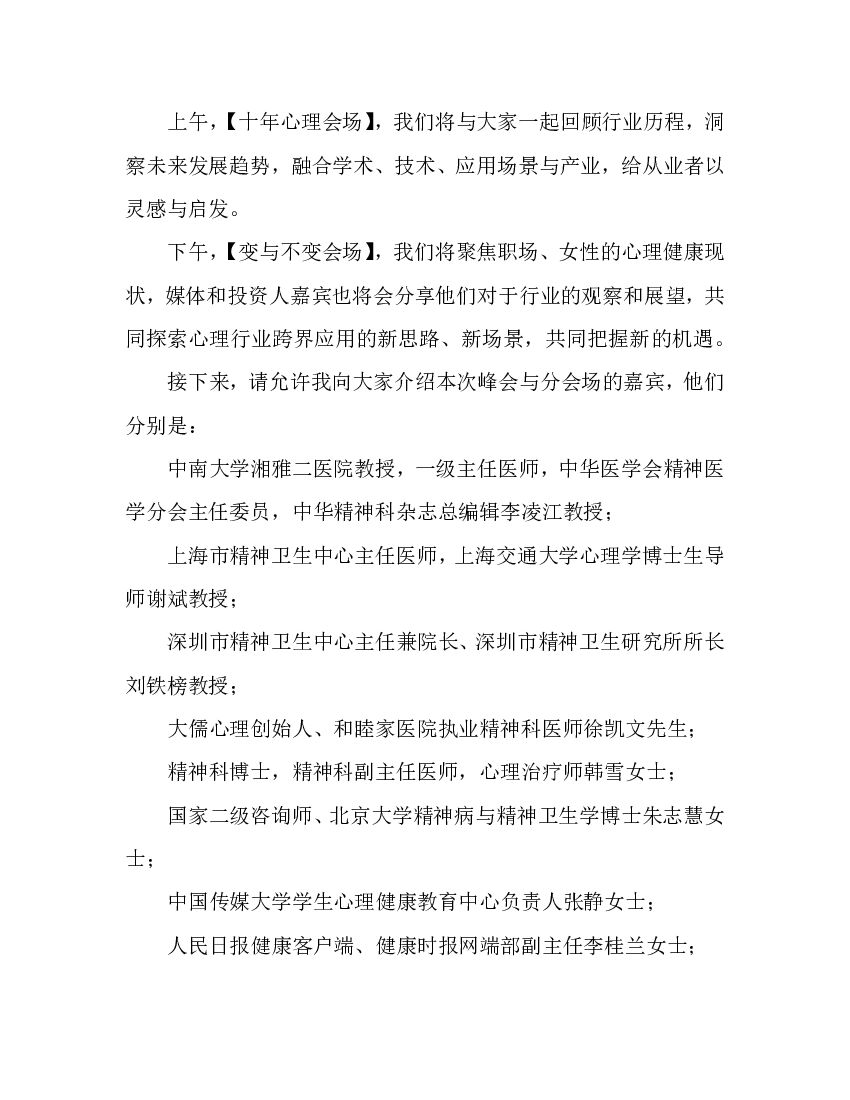 上午，【十年心理会场】，我们将与大家一起回顾行业历程，洞察未来发展趋势，融合学术、技术、应用场景与产业，给从业者以灵感与启发。

下午，【变与不变会场】，我们将聚焦职场、女性的心理健康现状，媒体和投资人嘉宾也将会分享他们对于行业的观察和展望，共同探索心理行业跨界应用的新思路、新场景，共同把握新的机遇。

接下来，请允许我向大家介绍本次峰会与分会场的嘉宾，他们分别是：

中南大学湘雅二医院教授，一级主任医师，中华医学会精神医学分会主任委员，中华精神科杂志总编辑李凌江教授；

上海市精神卫生中心主任医师，上海交通大学心理学博士生导师谢斌教授；

深圳市精神卫生中心主任兼院长、深圳市精神卫生研究所所长刘铁榜教授；

大儒心理创始人、和睦家医院执业精神科医师徐凯文先生；

精神科博士，精神科副主任医师，心理治疗师韩雪女士；

国家二级咨询师、北京大学精神病与精神卫生学博士朱志慧女士；

中国传媒大学学生心理健康教育中心负责人张静女士；

人民日报健康客户端、健康时报网端部副主任李桂兰女士；